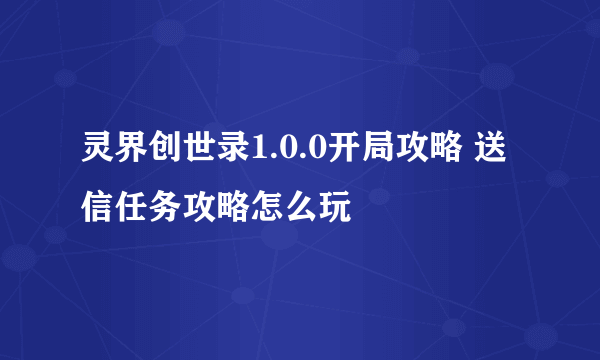 灵界创世录1.0.0开局攻略 送信任务攻略怎么玩